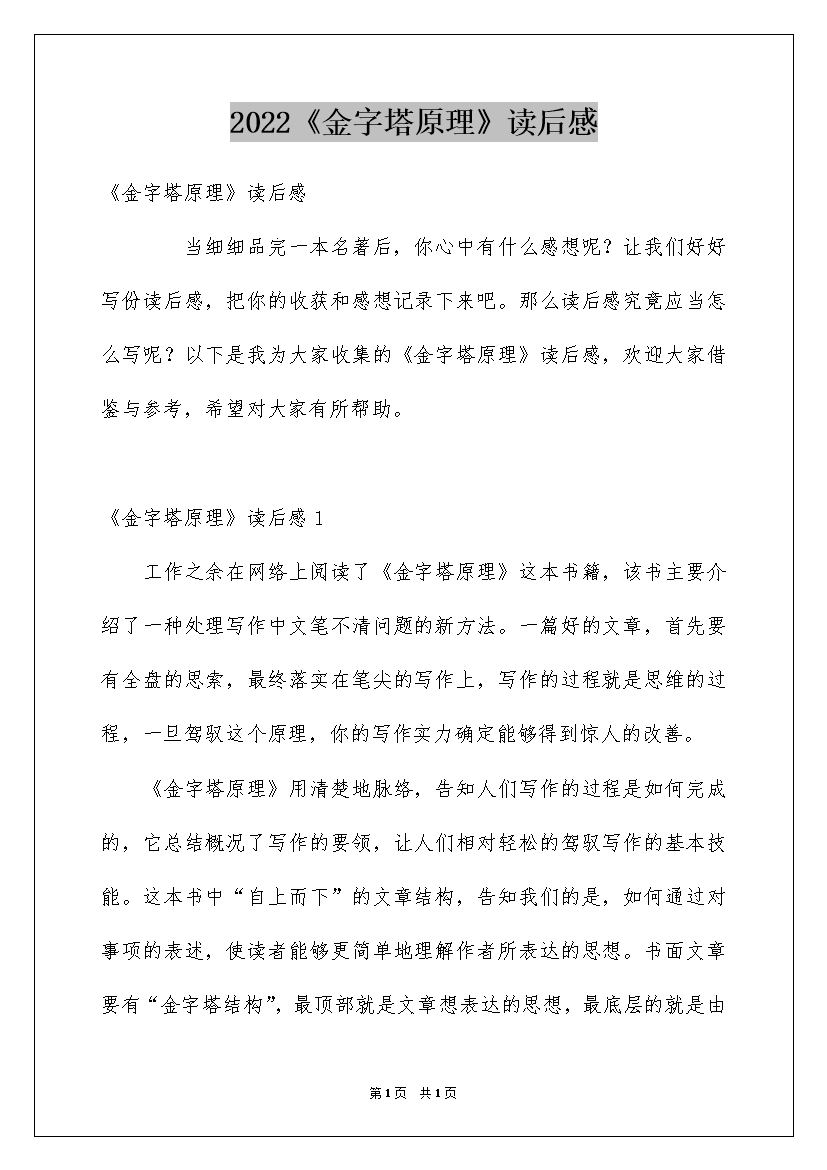 2022《金字塔原理》读后感

《金字塔原理》读后感

当细细品完一本名著后，你心中有什么感想呢？让我们好好写份读后感，把你的收获和感想记录下来吧。那么读后感究竟应当怎么写呢？以下是我为大家收集的《金字塔原理》读后感，欢迎大家借鉴与参考，希望对大家有所帮助。

《金字塔原理》读后感 1

工作之余在网络上阅读了《金字塔原理》这本书籍，该书主要介绍了一种处理写作中文笔不清问题的新方法。一篇好的文章，首先要有全盘的思索，最终落实在笔尖的写作上，写作的过程就是思维的过程，一旦驾驭这个原理，你的写作实力确定能够得到惊人的改善。

《金字塔原理》用清楚地脉络，告知人们写作的过程是如何完成的，它总结概况了写作的要领，让人们相对轻松的驾驭写作的基本技能。这本书中“自上而下”的文章结构，告知我们的是，如何通过对事项的表述，使读者能够更简单地理解作者所表达的思想。书面文章要有“金字塔结构”，最顶部就是文章想表达的思想，最底层的就是由

第1页 共1页